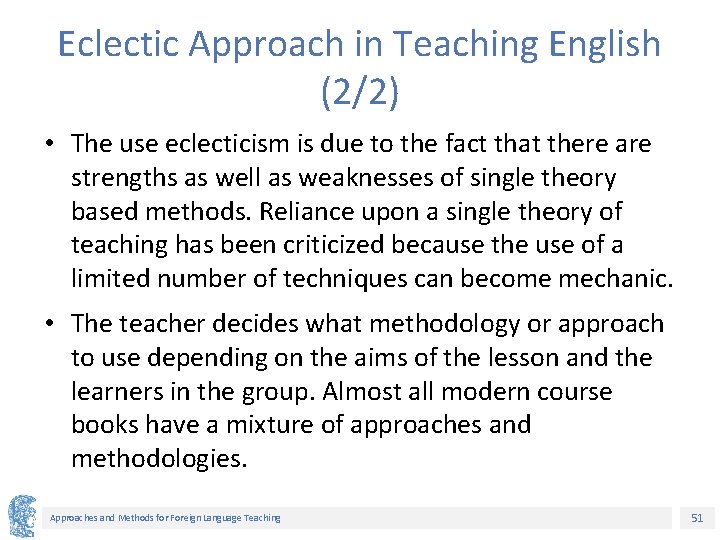 Eclectic Approach in Teaching English (2/2)

• The use eclecticism is due to the fact that there are strengths as well as weaknesses of single theory based methods. Reliance upon a single theory of teaching has been criticized because the use of a limited number of techniques can become mechanic.

• The teacher decides what methodology or approach to use depending on the aims of the lesson and the learners in the group. Almost all modern course books have a mixture of approaches and methodologies.

Approaches and Methods for Foreign Language Teaching

51